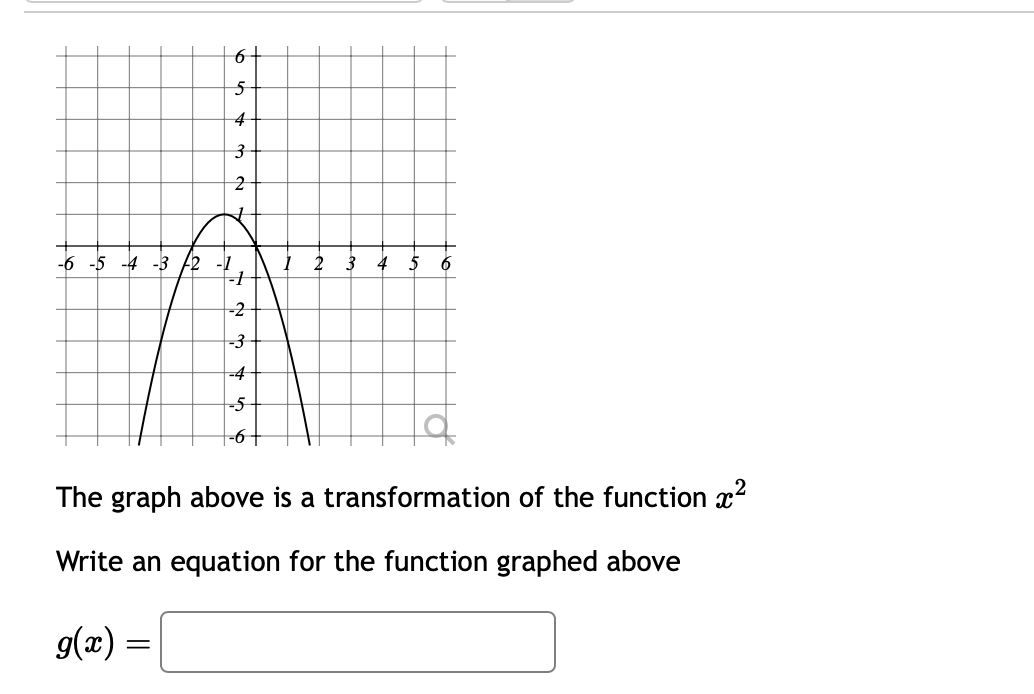 6
5
4
3
2
1
-6 -5 -4 -3 -2 -1 1 2 3 4 5 6
-1
-2
-3
-4
-5
-6

The graph above is a transformation of the function $x^2$

Write an equation for the function graphed above

$g(x) =$